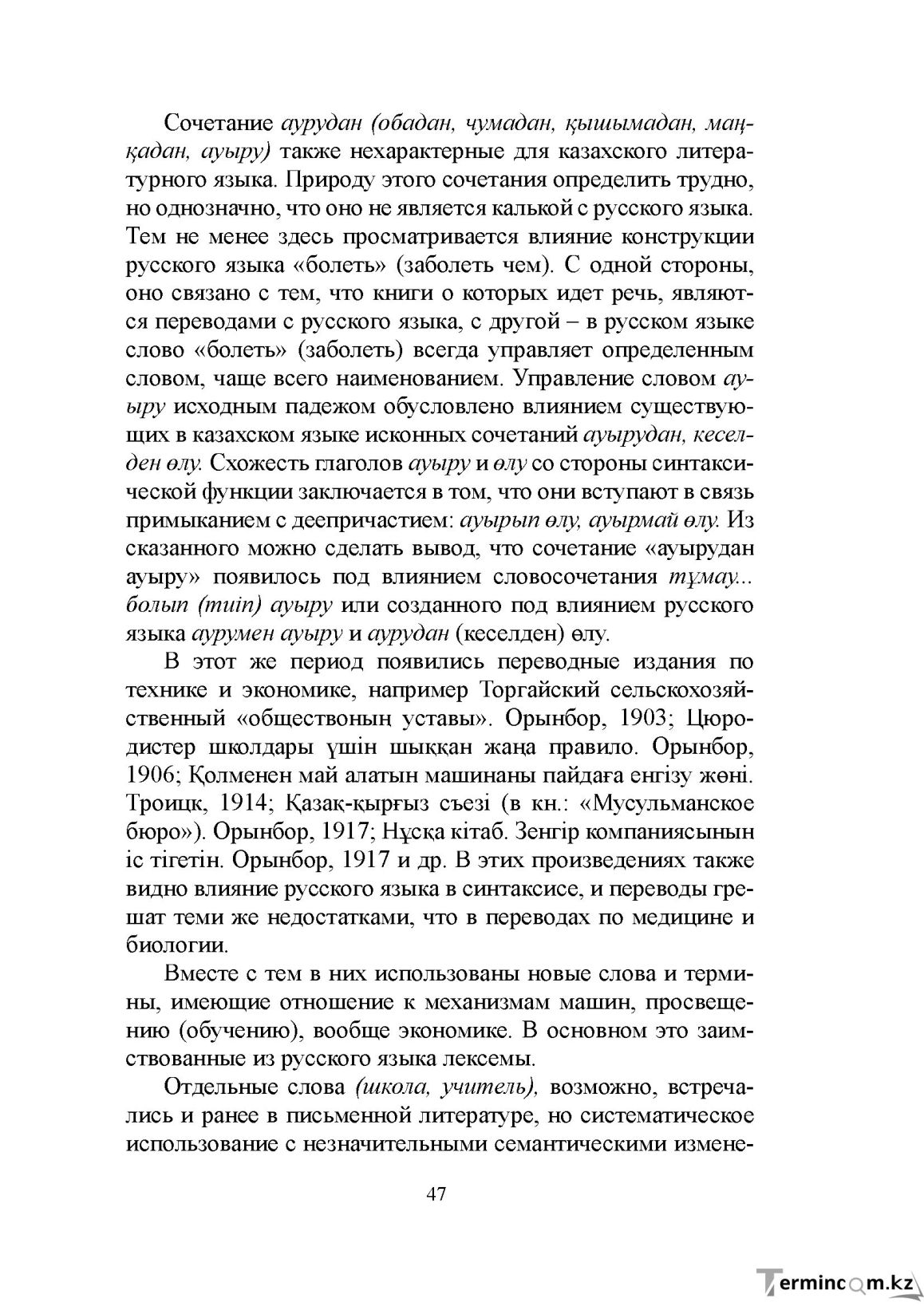 Сочетание аурудан (обадан, чумадан, қышымадан, маңқадан, ауыру) также нехарактерные для казахского литературного языка. Природу этого сочетания определить трудно, но однозначно, что оно не является калькой с русского языка. Тем не менее здесь просматривается влияние конструкции русского языка «болеть» (заболеть чем). С одной стороны, оно связано с тем, что книги о которых идет речь, являются переводами с русского языка, с другой – в русском языке слово «болеть» (заболеть) всегда управляет определенным словом, чаще всего наименованием. Управление словом ауыру исходным падежом обусловлено влиянием существующих в казахском языке исконных сочетаний ауырудан, кеселден өлу. Схожесть глаголов ауыру и өлу со стороны синтаксической функции заключается в том, что они вступают в связь примыканием с деепричастием: ауырып өлу, ауырмай өлу. Из сказанного можно сделать вывод, что сочетание «ауырудан ауыру» появилось под влиянием словосочетания тұмау... болып (тиіп) ауыру или созданного под влиянием русского языка аурумен ауыру и аурудан (кеселден) өлу.

В этот же период появились переводные издания по технике и экономике, например Торгайский сельскохозяйственный «обществоның уставы». Орынбор, 1903; Цюродистер школдары үшін шыққан жаңа правило. Орынбор, 1906; Қолменен май алатын машинаны пайдаға енгізу жөні. Троицк, 1914; Қазақ-қырғыз съезі (в кн.: «Мусульманское бюро»). Орынбор, 1917; Нұсқа кітаб. Зенгір компаниясынын іс тігетін. Орынбор, 1917 и др. В этих произведениях также видно влияние русского языка в синтаксисе, и переводы грешат теми же недостатками, что в переводах по медицине и биологии.

Вместе с тем в них использованы новые слова и термины, имеющие отношение к механизмам машин, просвещению (обучению), вообще экономике. В основном это заимствованные из русского языка лексемы.

Отдельные слова (школа, учитель), возможно, встречались и ранее в письменной литературе, но систематическое использование с незначительными семантическими измене-

47

Termincom.kz